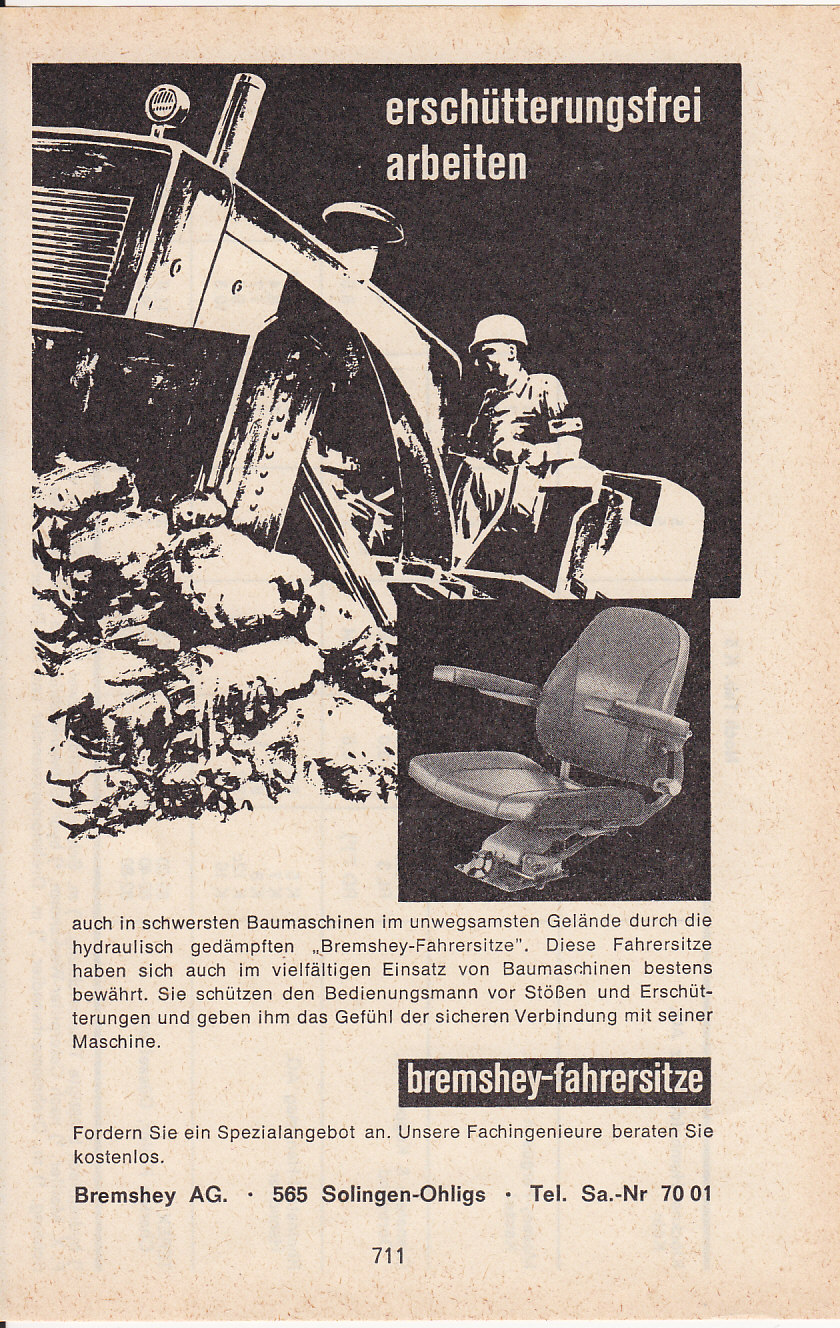 erschütterungsfrei arbeiten

auch in schwersten Baumaschinen im unwegsamsten Gelände durch die hydraulisch gedämpften „Bremshey-Fahrersitze". Diese Fahrersitze haben sich auch im vielfältigen Einsatz von Baumaschinen bestens bewährt. Sie schützen den Bedienungsmann vor Stößen und Erschütterungen und geben ihm das Gefühl der sicheren Verbindung mit seiner Maschine.

bremshey-fahrersitze

Fordern Sie ein Spezialangebot an. Unsere Fachingenieure beraten Sie kostenlos.

Bremshey AG. · 565 Solingen-Ohligs · Tel. Sa.-Nr 70 01

711